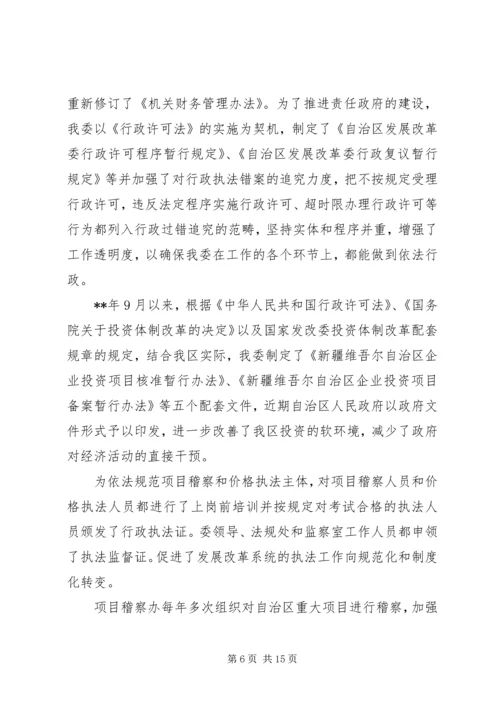 重新修订了《机关财务管理办法》。为了推进责任政府的建设，我委以《行政许可法》的实施为契机，制定了《自治区发展改革委行政许可程序暂行规定》、《自治区发展改革委行政复议暂行规定》等并加强了对行政执法错案的追究力度，把不按规定受理行政许可，违反法定程序实施行政许可、超时限办理行政许可等行为都列入行政过错追究的范畴，坚持实体和程序并重，增强了工作透明度，以确保我委在工作的各个环节上，都能做到依法行政。

**年9月以来，根据《中华人民共和国行政许可法》、《国务院关于投资体制改革的决定》以及国家发改委投资体制改革配套规章的规定，结合我区实际，我委制定了《新疆维吾尔自治区企业投资项目核准暂行办法》、《新疆维吾尔自治区企业投资项目备案暂行办法》等五个配套文件，近期自治区人民政府以政府文件形式予以印发，进一步改善了我区投资的软环境，减少了政府对经济活动的直接干预。

为依法规范项目稽察和价格执法主体，对项目稽察人员和价格执法人员都进行了上岗前培训并按规定对考试合格的执法人员颁发了行政执法证。委领导、法规处和监察室工作人员都申领了执法监督证。促进了发展改革系统的执法工作向规范化和制度化转变。

项目稽察办每年多次组织对自治区重大项目进行稽察，加强

第6页 共15页